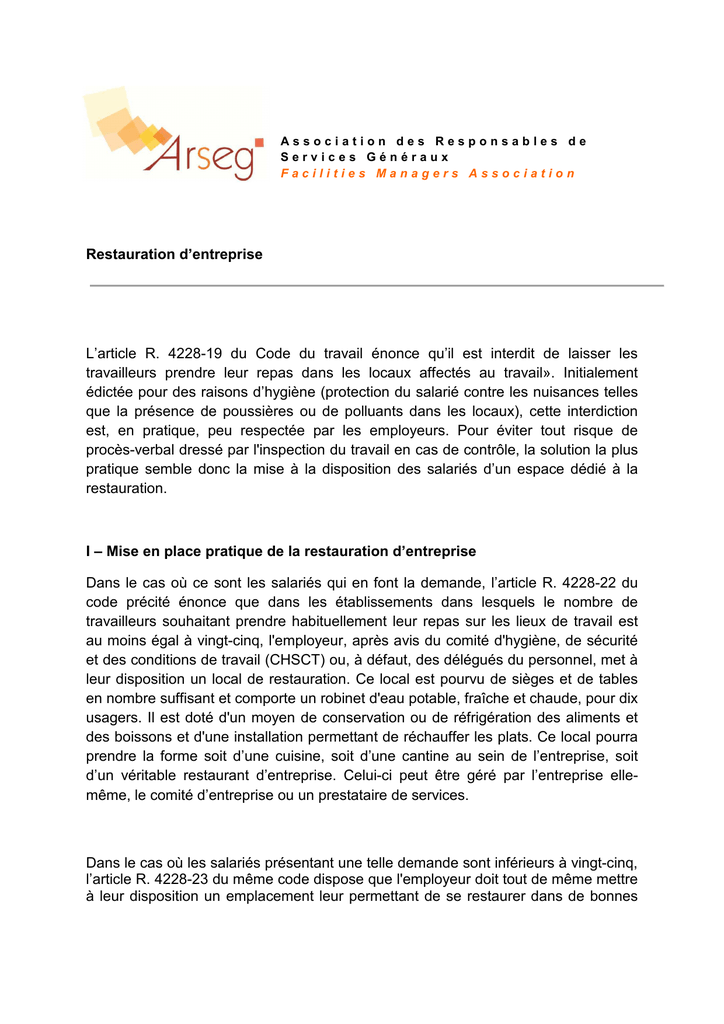 Arseg

Association des Responsables de Services Généraux
Facilities Managers Association

Restauration d'entreprise

L'article R. 4228-19 du Code du travail énonce qu'il est interdit de laisser les travailleurs prendre leur repas dans les locaux affectés au travail». Initialement édictée pour des raisons d'hygiène (protection du salarié contre les nuisances telles que la présence de poussières ou de polluants dans les locaux), cette interdiction est, en pratique, peu respectée par les employeurs. Pour éviter tout risque de procès-verbal dressé par l'inspection du travail en cas de contrôle, la solution la plus pratique semble donc la mise à la disposition des salariés d'un espace dédié à la restauration.

I – Mise en place pratique de la restauration d'entreprise

Dans le cas où ce sont les salariés qui en font la demande, l'article R. 4228-22 du code précité énonce que dans les établissements dans lesquels le nombre de travailleurs souhaitant prendre habituellement leur repas sur les lieux de travail est au moins égal à vingt-cinq, l'employeur, après avis du comité d'hygiène, de sécurité et des conditions de travail (CHSCT) ou, à défaut, des délégués du personnel, met à leur disposition un local de restauration. Ce local est pourvu de sièges et de tables en nombre suffisant et comporte un robinet d'eau potable, fraîche et chaude, pour dix usagers. Il est doté d'un moyen de conservation ou de réfrigération des aliments et des boissons et d'une installation permettant de réchauffer les plats. Ce local pourra prendre la forme soit d'une cuisine, soit d'une cantine au sein de l'entreprise, soit d'un véritable restaurant d'entreprise. Celui-ci peut être géré par l'entreprise elle-même, le comité d'entreprise ou un prestataire de services.

Dans le cas où les salariés présentant une telle demande sont inférieurs à vingt-cinq, l'article R. 4228-23 du même code dispose que l'employeur doit tout de même mettre à leur disposition un emplacement leur permettant de se restaurer dans de bonnes